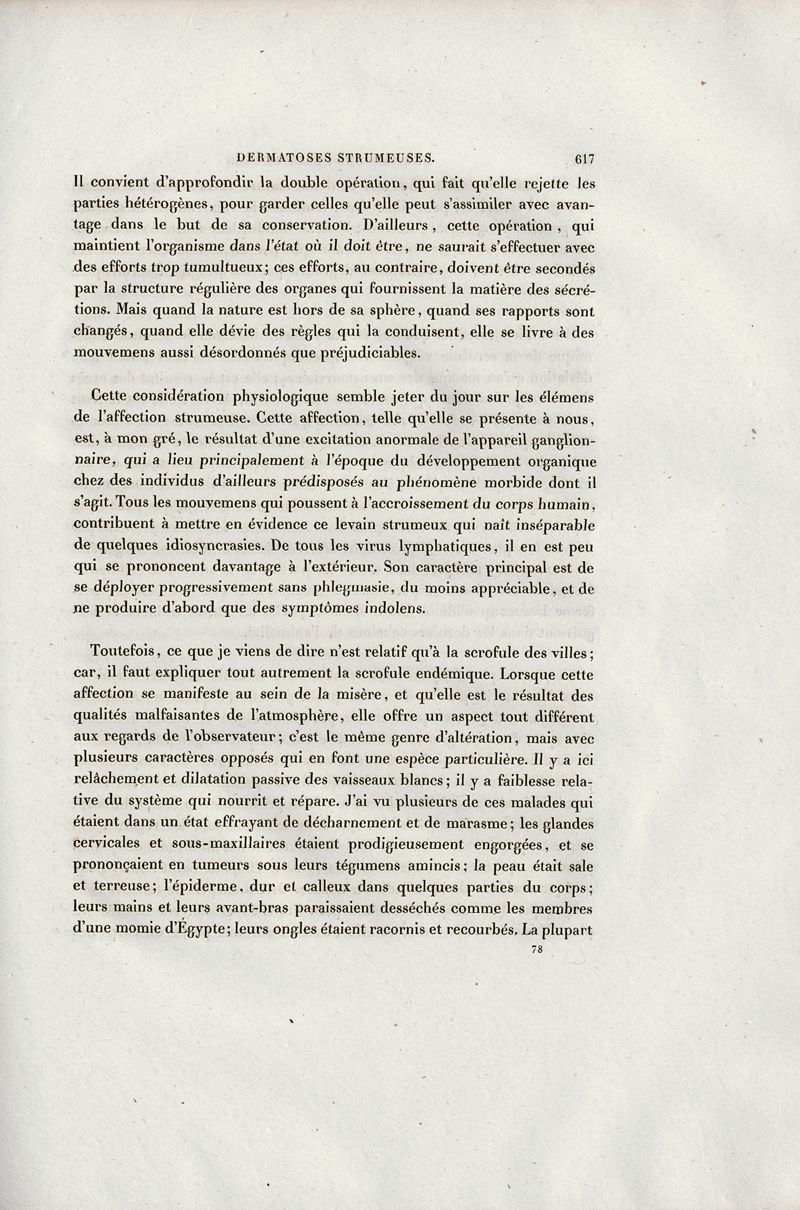 DERMATOSES STRUMEUSES. 617

Il convient d'approfondir la double opération, qui fait qu'elle rejette les parties hétérogènes, pour garder celles qu'elle peut s'assimiler avec avantage dans le but de sa conservation. D'ailleurs, cette opération, qui maintient l'organisme dans l'état où il doit être, ne saurait s'effectuer avec des efforts trop tumultueux; ces efforts, au contraire, doivent être secondés par la structure régulière des organes qui fournissent la matière des sécrétions. Mais quand la nature est hors de sa sphère, quand ses rapports sont changés, quand elle dévie des règles qui la conduisent, elle se livre à des mouvemens aussi désordonnés que préjudiciables.

Cette considération physiologique semble jeter du jour sur les élémens de l'affection strumeuse. Cette affection, telle qu'elle se présente à nous, est, à mon gré, le résultat d'une excitation anormale de l'appareil ganglionnaire, qui a lieu principalement à l'époque du développement organique chez des individus d'ailleurs prédisposés au phénomène morbide dont il s'agit. Tous les mouvemens qui poussent à l'accroissement du corps humain, contribuent à mettre en évidence ce levain strumeux qui naît inséparable de quelques idiosyncrasies. De tous les virus lymphatiques, il en est peu qui se prononcent davantage à l'extérieur. Son caractère principal est de se déployer progressivement sans phlegmasie, du moins appréciable, et de ne produire d'abord que des symptômes indolens.

Toutefois, ce que je viens de dire n'est relatif qu'à la scrofule des villes; car, il faut expliquer tout autrement la scrofule endémique. Lorsque cette affection se manifeste au sein de la misère, et qu'elle est le résultat des qualités malfaisantes de l'atmosphère, elle offre un aspect tout différent aux regards de l'observateur; c'est le même genre d'altération, mais avec plusieurs caractères opposés qui en font une espèce particulière. Il y a ici relâchement et dilatation passive des vaisseaux blancs; il y a faiblesse relative du système qui nourrit et répare. J'ai vu plusieurs de ces malades qui étaient dans un état effrayant de décharnement et de marasme; les glandes cervicales et sous-maxillaires étaient prodigieusement engorgées, et se prononçaient en tumeurs sous leurs tégumens amincis; la peau était sale et terreuse; l'épiderme, dur et calleux dans quelques parties du corps; leurs mains et leurs avant-bras paraissaient desséchés comme les membres d'une momie d'Égypte; leurs ongles étaient racornis et recourbés. La plupart

78